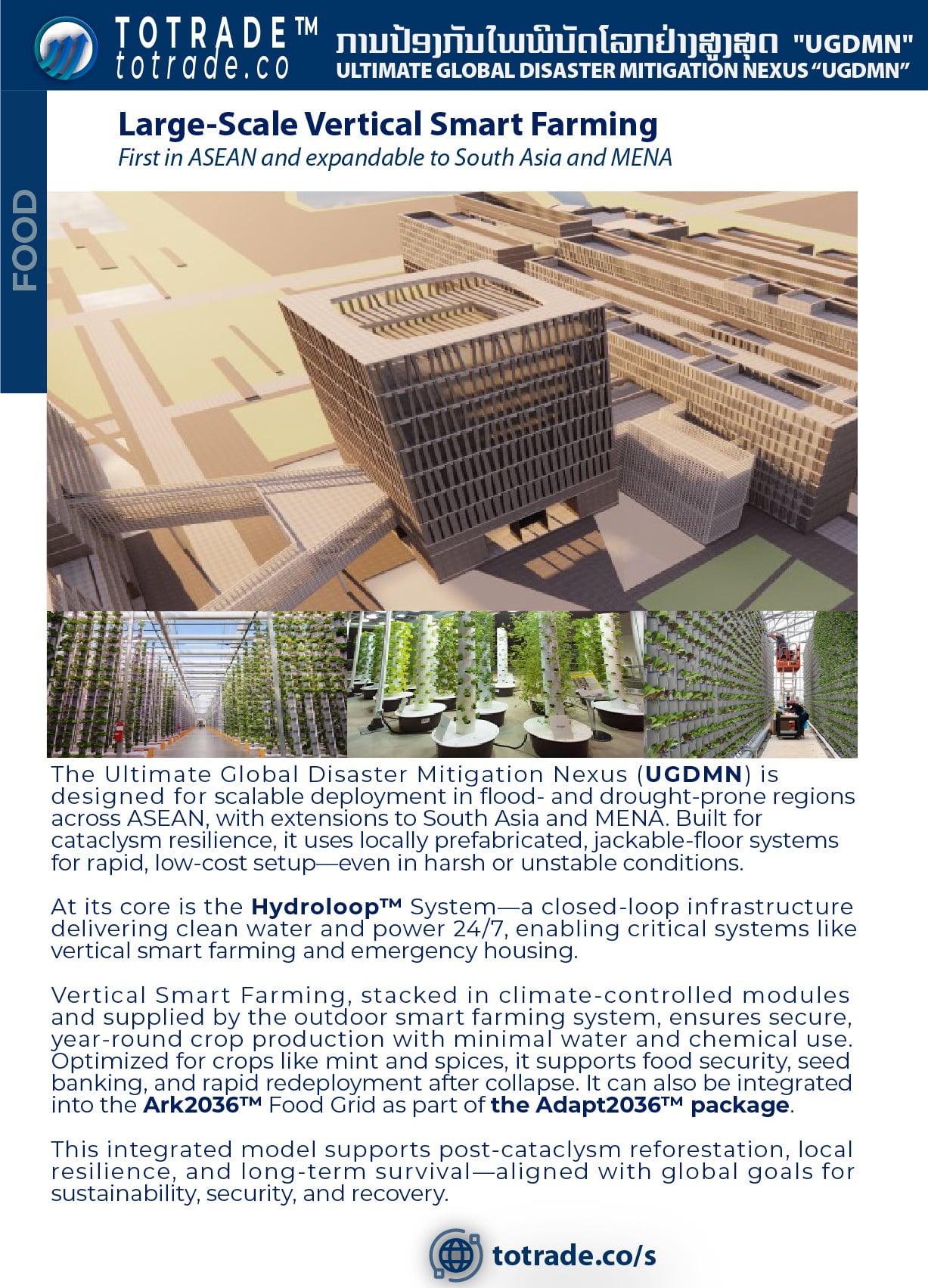 TOTRADE™
totrade.co

ການປ້ອງກັນໄພພິບັດໂລກຢ່າງສູງສຸດ "UGDMN"
ULTIMATE GLOBAL DISASTER MITIGATION NEXUS "UGDMN"

FOOD

Large-Scale Vertical Smart Farming
First in ASEAN and expandable to South Asia and MENA

The Ultimate Global Disaster Mitigation Nexus (UGDMN) is designed for scalable deployment in flood- and drought-prone regions across ASEAN, with extensions to South Asia and MENA. Built for cataclysm resilience, it uses locally prefabricated, jackable-floor systems for rapid, low-cost setup—even in harsh or unstable conditions.

At its core is the Hydroloop™ System—a closed-loop infrastructure delivering clean water and power 24/7, enabling critical systems like vertical smart farming and emergency housing.

Vertical Smart Farming, stacked in climate-controlled modules and supplied by the outdoor smart farming system, ensures secure, year-round crop production with minimal water and chemical use. Optimized for crops like mint and spices, it supports food security, seed banking, and rapid redeployment after collapse. It can also be integrated into the Ark2036™ Food Grid as part of the Adapt2036™ package.

This integrated model supports post-cataclysm reforestation, local resilience, and long-term survival—aligned with global goals for sustainability, security, and recovery.

totrade.co/s